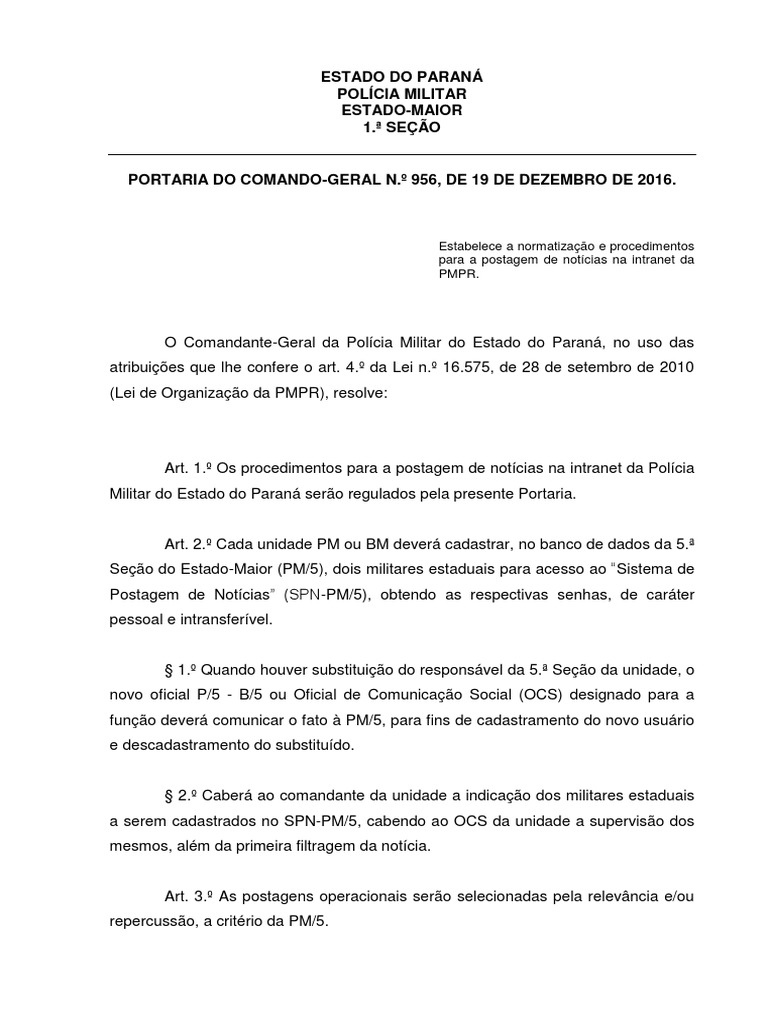 ESTADO DO PARANÁ
POLÍCIA MILITAR
ESTADO-MAIOR
1.ª SEÇÃO

PORTARIA DO COMANDO-GERAL N.º 956, DE 19 DE DEZEMBRO DE 2016.

Estabelece a normatização e procedimentos para a postagem de notícias na intranet da PMPR.

O Comandante-Geral da Polícia Militar do Estado do Paraná, no uso das atribuições que lhe confere o art. 4.º da Lei n.º 16.575, de 28 de setembro de 2010 (Lei de Organização da PMPR), resolve:

Art. 1.º Os procedimentos para a postagem de notícias na intranet da Polícia Militar do Estado do Paraná serão regulados pela presente Portaria.

Art. 2.º Cada unidade PM ou BM deverá cadastrar, no banco de dados da 5.ª Seção do Estado-Maior (PM/5), dois militares estaduais para acesso ao "Sistema de Postagem de Notícias" (SPN-PM/5), obtendo as respectivas senhas, de caráter pessoal e intransferível.

§ 1.º Quando houver substituição do responsável da 5.ª Seção da unidade, o novo oficial P/5 - B/5 ou Oficial de Comunicação Social (OCS) designado para a função deverá comunicar o fato à PM/5, para fins de cadastramento do novo usuário e descadastramento do substituído.

§ 2.º Caberá ao comandante da unidade a indicação dos militares estaduais a serem cadastrados no SPN-PM/5, cabendo ao OCS da unidade a supervisão dos mesmos, além da primeira filtragem da notícia.

Art. 3.º As postagens operacionais serão selecionadas pela relevância e/ou repercussão, a critério da PM/5.